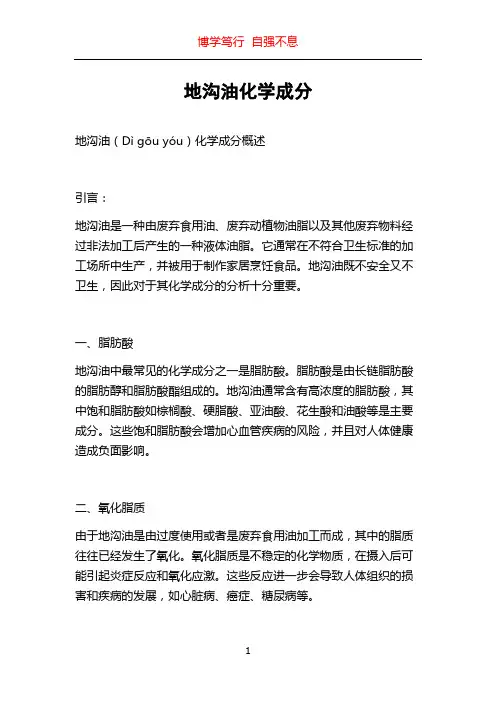 博学笃行 自强不息

地沟油化学成分

地沟油（Dì gōu yóu）化学成分概述

引言：

地沟油是一种由废弃食用油、废弃动植物油脂以及其他废弃物料经过非法加工后产生的一种液体油脂。它通常在不符合卫生标准的加工场所中生产，并被用于制作家居烹饪食品。地沟油既不安全又不卫生，因此对于其化学成分的分析十分重要。

一、脂肪酸

地沟油中最常见的化学成分之一是脂肪酸。脂肪酸是由长链脂肪酸的脂肪醇和脂肪酸酯组成的。地沟油通常含有高浓度的脂肪酸，其中饱和脂肪酸如棕榈酸、硬脂酸、亚油酸、花生酸和油酸等是主要成分。这些饱和脂肪酸会增加心血管疾病的风险，并且对人体健康造成负面影响。

二、氧化脂质

由于地沟油是由过度使用或者是废弃食用油加工而成，其中的脂质往往已经发生了氧化。氧化脂质是不稳定的化学物质，在摄入后可能引起炎症反应和氧化应激。这些反应进一步会导致人体组织的损害和疾病的发展，如心脏病、癌症、糖尿病等。

1